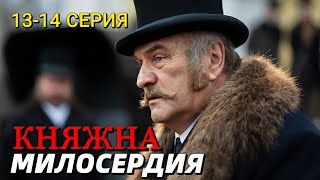 13-14 СЕРИЯ

КНЯЖНА
МИЛОСЕРДИЯ